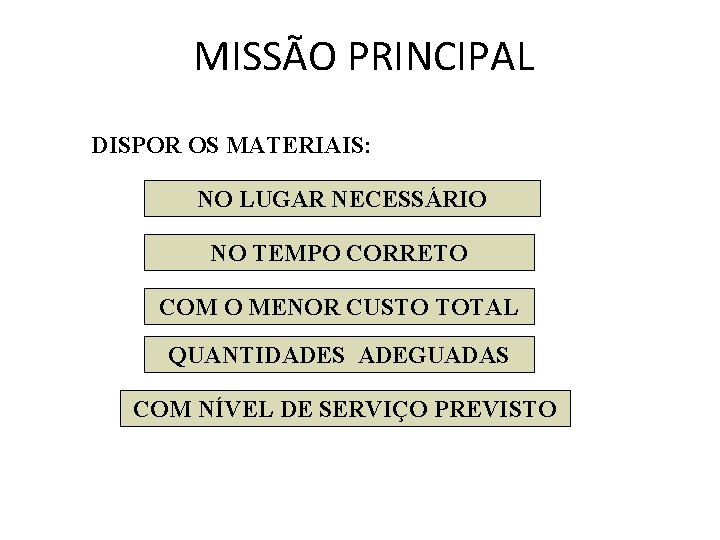 MISSÃO PRINCIPAL

DISPOR OS MATERIAIS:

NO LUGAR NECESSÁRIO

NO TEMPO CORRETO

COM O MENOR CUSTO TOTAL

QUANTIDADES ADEGUADAS

COM NÍVEL DE SERVIÇO PREVISTO